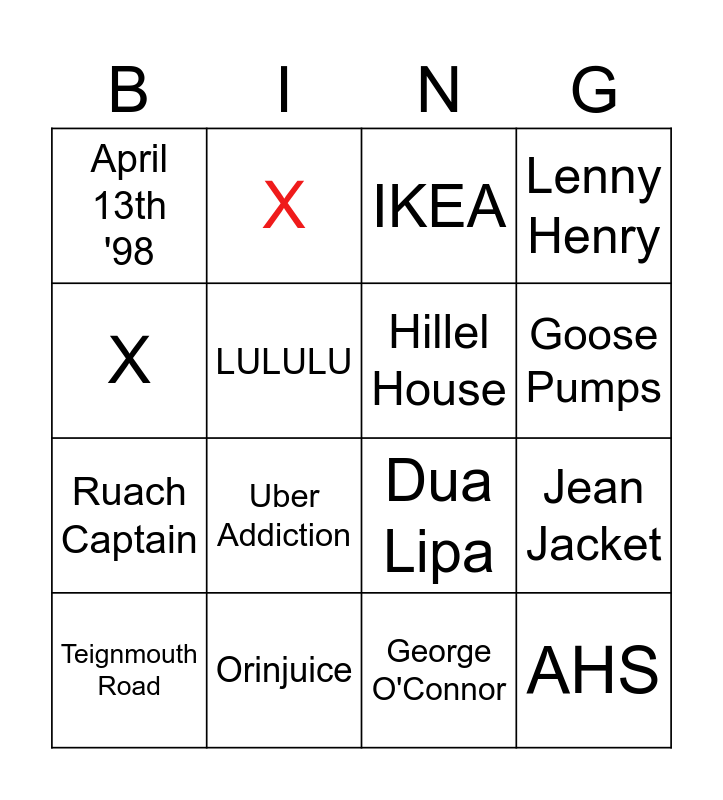 | B | I | N | G |
|---|---|---|---|
| April 13th '98 | X | IKEA | Lenny Henry |
| X | LULULU | Hillel House | Goose Pumps |
| Ruach Captain | Uber Addiction | Dua Lipa | Jean Jacket |
| Teignmouth Road | Orinjuice | George O'Connor | AHS |